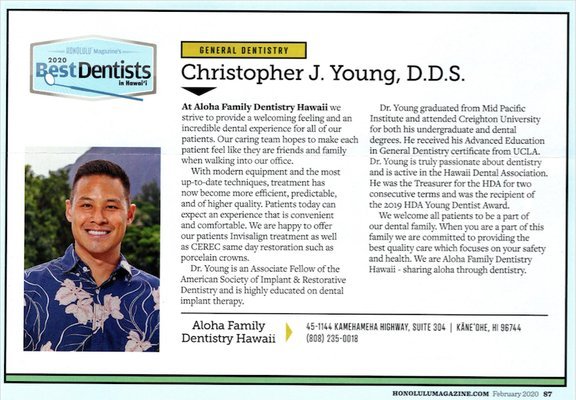 HONOLULU Magazine's
2020
Best Dentists
in Hawai'i

GENERAL DENTISTRY

Christopher J. Young, D.D.S.

At Aloha Family Dentistry Hawaii we strive to provide a welcoming feeling and an incredible dental experience for all of our patients. Our caring team hopes to make each patient feel like they are friends and family when walking into our office.

With modern equipment and the most up-to-date techniques, treatment has now become more efficient, predictable, and of higher quality. Patients today can expect an experience that is convenient and comfortable. We are happy to offer our patients Invisalign treatment as well as CEREC same day restoration such as porcelain crowns.

Dr. Young is an Associate Fellow of the American Society of Implant & Restorative Dentistry and is highly educated on dental implant therapy.

Dr. Young graduated from Mid Pacific Institute and attended Creighton University for both his undergraduate and dental degrees. He received his Advanced Education in General Dentistry certificate from UCLA. Dr. Young is truly passionate about dentistry and is active in the Hawaii Dental Association. He was the Treasurer for the HDA for two consecutive terms and was the recipient of the 2019 HDA Young Dentist Award.

We welcome all patients to be a part of our dental family. When you are a part of this family we are committed to providing the best quality care which focuses on your safety and health. We are Aloha Family Dentistry Hawaii - sharing aloha through dentistry.

Aloha Family Dentistry Hawaii

45-1144 KAMEHAMEHA HIGHWAY, SUITE 304 | KĀNE'OHE, HI 96744
(808) 235-0018

HONOLULUMAGAZINE.COM February 2020 87